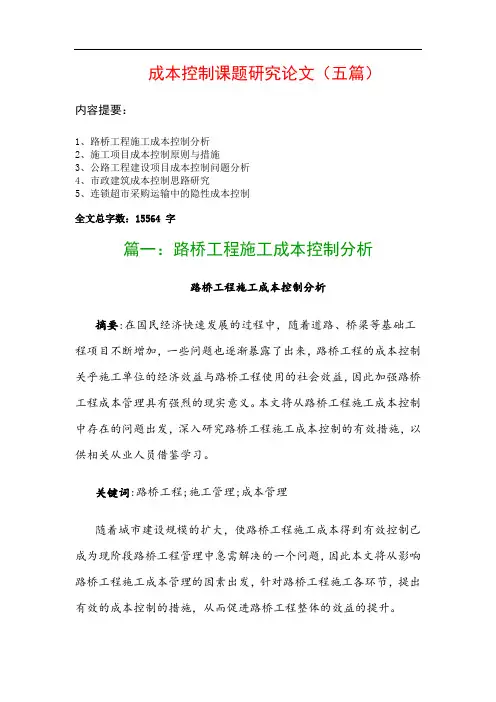 成本控制课题研究论文（五篇）

内容提要：

1、路桥工程施工成本控制分析
2、施工项目成本控制原则与措施
3、公路工程建设项目成本控制问题分析
4、市政建筑成本控制思路研究
5、连锁超市采购运输中的隐性成本控制

全文总字数：15564 字

篇一：路桥工程施工成本控制分析

路桥工程施工成本控制分析

摘要：在国民经济快速发展的过程中，随着道路、桥梁等基础工程项目不断增加，一些问题也逐渐暴露了出来，路桥工程的成本控制关乎施工单位的经济效益与路桥工程使用的社会效益，因此加强路桥工程成本管理具有强烈的现实意义。本文将从路桥工程施工成本控制中存在的问题出发，深入研究路桥工程施工成本控制的有效措施，以供相关从业人员借鉴学习。

关键词：路桥工程；施工管理；成本管理

随着城市建设规模的扩大，使路桥工程施工成本得到有效控制已成为现阶段路桥工程管理中急需解决的一个问题，因此本文将从影响路桥工程施工成本管理的因素出发，针对路桥工程施工各环节，提出有效的成本控制的措施，从而促进路桥工程整体的效益的提升。